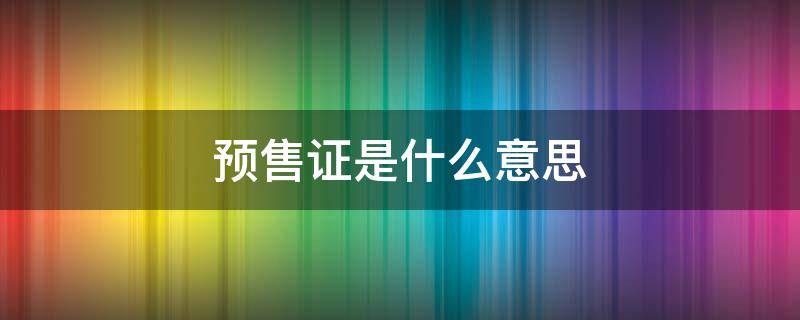 预售证是什么意思